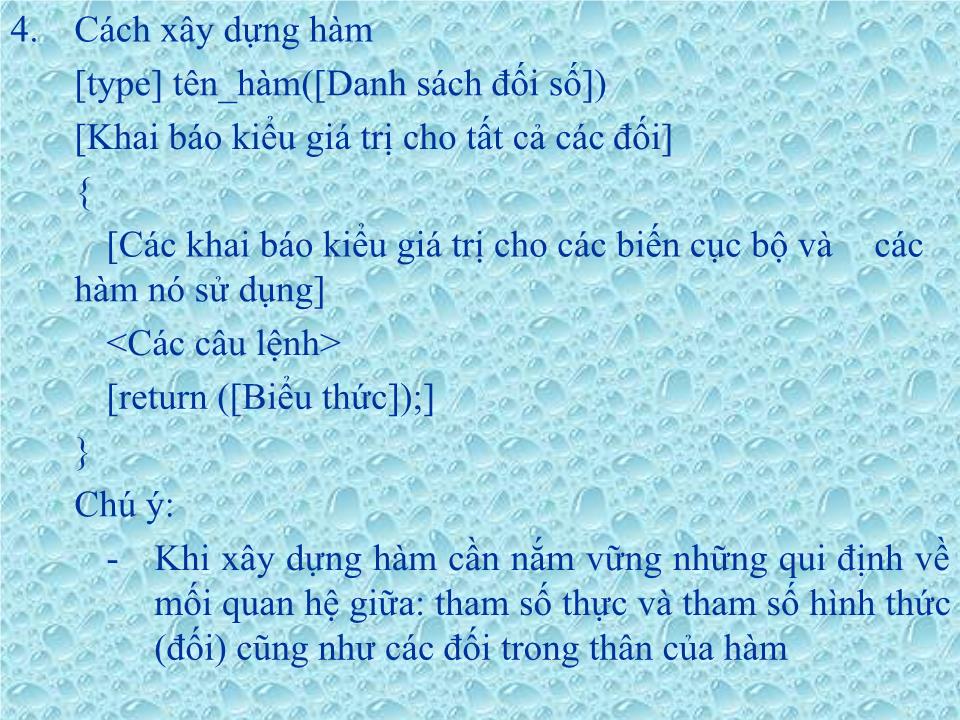 4. Cách xây dựng hàm

[type] tên_hàm([Danh sách đối số])

[Khai báo kiểu giá trị cho tất cả các đối]

{

[Các khai báo kiểu giá trị cho các biến cục bộ và các hàm nó sử dụng]

<Các câu lệnh>

[return ([Biểu thức]);]

}

Chú ý:

- Khi xây dựng hàm cần nắm vững những qui định về mối quan hệ giữa: tham số thực và tham số hình thức (đối) cũng như các đối trong thân của hàm